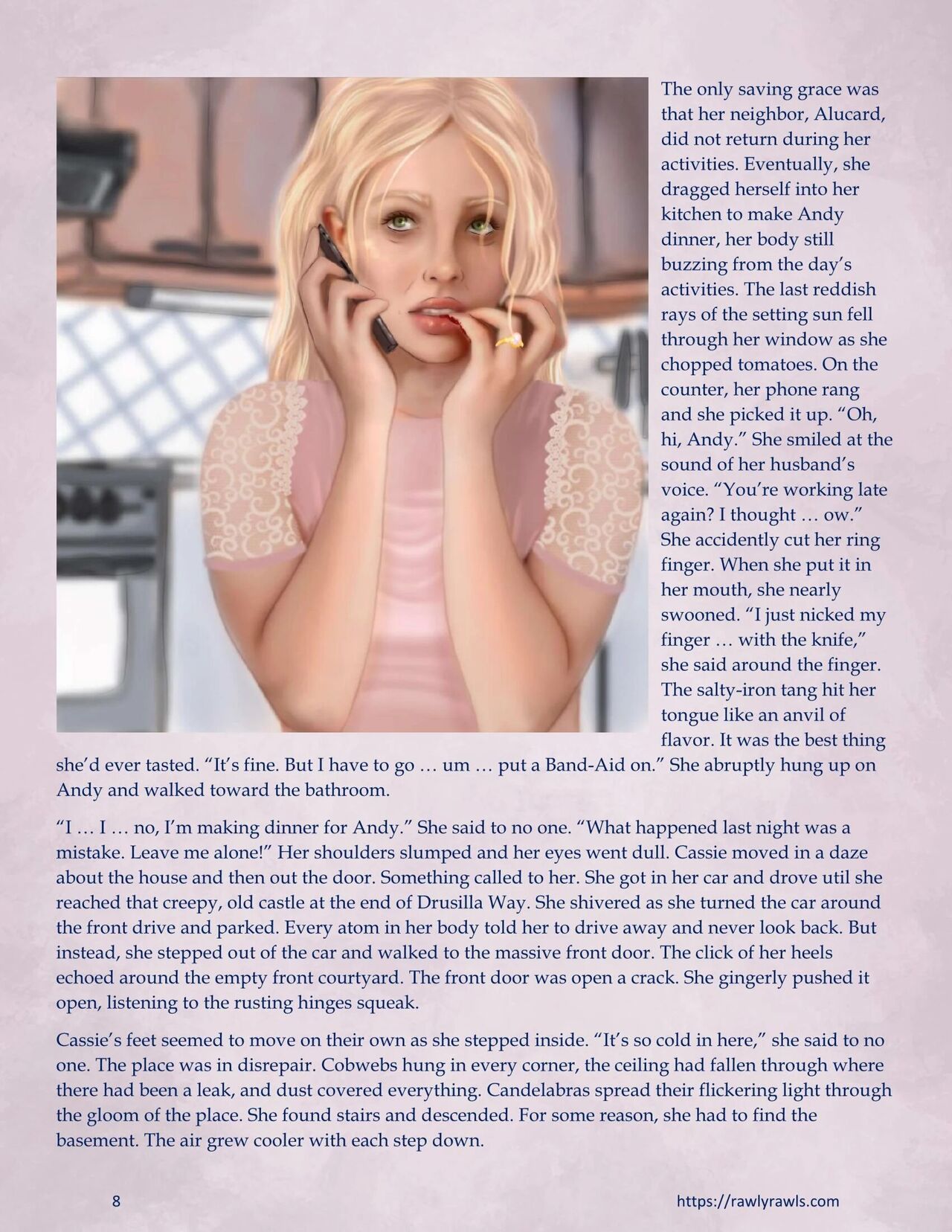 The only saving grace was that her neighbor, Alucard, did not return during her activities. Eventually, she dragged herself into her kitchen to make Andy dinner, her body still buzzing from the day's activities. The last reddish rays of the setting sun fell through her window as she chopped tomatoes. On the counter, her phone rang and she picked it up. "Oh, hi, Andy." She smiled at the sound of her husband's voice. "You're working late again? I thought … ow." She accidently cut her ring finger. When she put it in her mouth, she nearly swooned. "I just nicked my finger … with the knife," she said around the finger. The salty-iron tang hit her tongue like an anvil of flavor. It was the best thing she'd ever tasted. "It's fine. But I have to go … um … put a Band-Aid on." She abruptly hung up on Andy and walked toward the bathroom.

"I … I … no, I'm making dinner for Andy." She said to no one. "What happened last night was a mistake. Leave me alone!" Her shoulders slumped and her eyes went dull. Cassie moved in a daze about the house and then out the door. Something called to her. She got in her car and drove util she reached that creepy, old castle at the end of Drusilla Way. She shivered as she turned the car around the front drive and parked. Every atom in her body told her to drive away and never look back. But instead, she stepped out of the car and walked to the massive front door. The click of her heels echoed around the empty front courtyard. The front door was open a crack. She gingerly pushed it open, listening to the rusting hinges squeak.

Cassie's feet seemed to move on their own as she stepped inside. "It's so cold in here," she said to no one. The place was in disrepair. Cobwebs hung in every corner, the ceiling had fallen through where there had been a leak, and dust covered everything. Candelabras spread their flickering light through the gloom of the place. She found stairs and descended. For some reason, she had to find the basement. The air grew cooler with each step down.

8

https://rawlyrawls.com